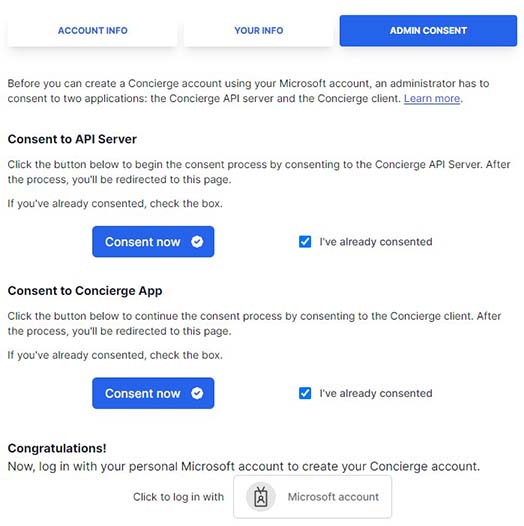 ACCOUNT INFO

YOUR INFO

ADMIN CONSENT

Before you can create a Concierge account using your Microsoft account, an administrator has to consent to two applications: the Concierge API server and the Concierge client. Learn more.

Consent to API Server

Click the button below to begin the consent process by consenting to the Concierge API Server. After the process, you'll be redirected to this page.

If you've already consented, check the box.

Consent now

I've already consented

Consent to Concierge App

Click the button below to continue the consent process by consenting to the Concierge client. After the process, you'll be redirected to this page.

If you've already consented, check the box.

Consent now

I've already consented

Congratulations!
Now, log in with your personal Microsoft account to create your Concierge account.

Click to log in with

Microsoft account